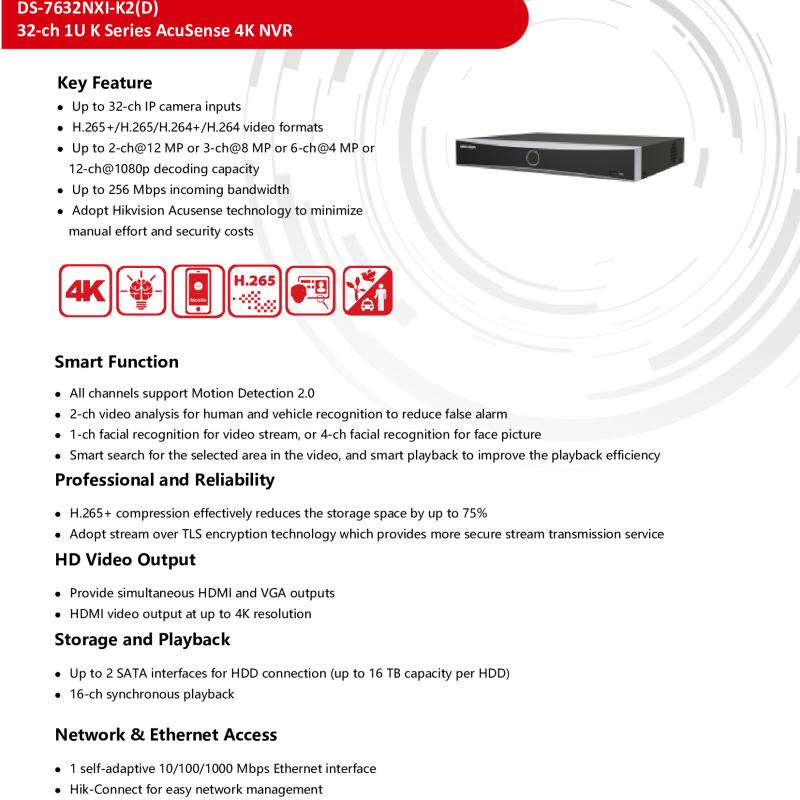 DS-7632NXI-K2(D)
32-ch 1U K Series AcuSense 4K NVR

Key Feature

- Up to 32-ch IP camera inputs
- H.265+/H.265/H.264+/H.264 video formats
- Up to 2-ch@12 MP or 3-ch@8 MP or 6-ch@4 MP or 12-ch@1080p decoding capacity
- Up to 256 Mbps incoming bandwidth
- Adopt Hikvision Acusense technology to minimize manual effort and security costs

4K Mobile H.265

Smart Function

- All channels support Motion Detection 2.0
- 2-ch video analysis for human and vehicle recognition to reduce false alarm
- 1-ch facial recognition for video stream, or 4-ch facial recognition for face picture
- Smart search for the selected area in the video, and smart playback to improve the playback efficiency

Professional and Reliability

- H.265+ compression effectively reduces the storage space by up to 75%
- Adopt stream over TLS encryption technology which provides more secure stream transmission service

HD Video Output

- Provide simultaneous HDMI and VGA outputs
- HDMI video output at up to 4K resolution

Storage and Playback

- Up to 2 SATA interfaces for HDD connection (up to 16 TB capacity per HDD)
- 16-ch synchronous playback

Network & Ethernet Access

- 1 self-adaptive 10/100/1000 Mbps Ethernet interface
- Hik-Connect for easy network management